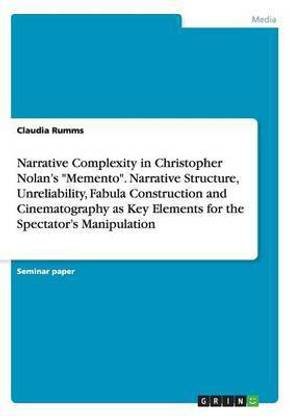 Media

Claudia Rumms

Narrative Complexity in Christopher Nolan's "Memento". Narrative Structure, Unreliability, Fabula Construction and Cinematography as Key Elements for the Spectator's Manipulation

Seminar paper

GRIN